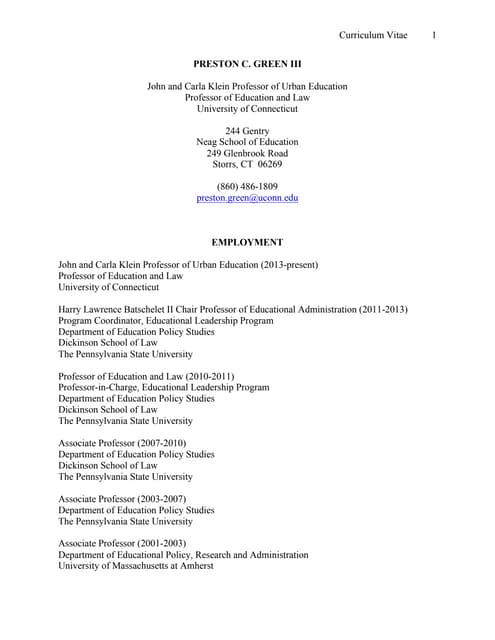 Curriculum Vitae 1

PRESTON C. GREEN III

John and Carla Klein Professor of Urban Education
Professor of Education and Law
University of Connecticut

244 Gentry
Neag School of Education
249 Glenbrook Road
Storrs, CT 06269

(860) 486-1809
preston.green@uconn.edu

EMPLOYMENT

John and Carla Klein Professor of Urban Education (2013-present)
Professor of Education and Law
University of Connecticut

Harry Lawrence Batschelet II Chair Professor of Educational Administration (2011-2013)
Program Coordinator, Educational Leadership Program
Department of Education Policy Studies
Dickinson School of Law
The Pennsylvania State University

Professor of Education and Law (2010-2011)
Professor-in-Charge, Educational Leadership Program
Department of Education Policy Studies
Dickinson School of Law
The Pennsylvania State University

Associate Professor (2007-2010)
Department of Education Policy Studies
Dickinson School of Law
The Pennsylvania State University

Associate Professor (2003-2007)
Department of Education Policy Studies
The Pennsylvania State University

Associate Professor (2001-2003)
Department of Educational Policy, Research and Administration
University of Massachusetts at Amherst